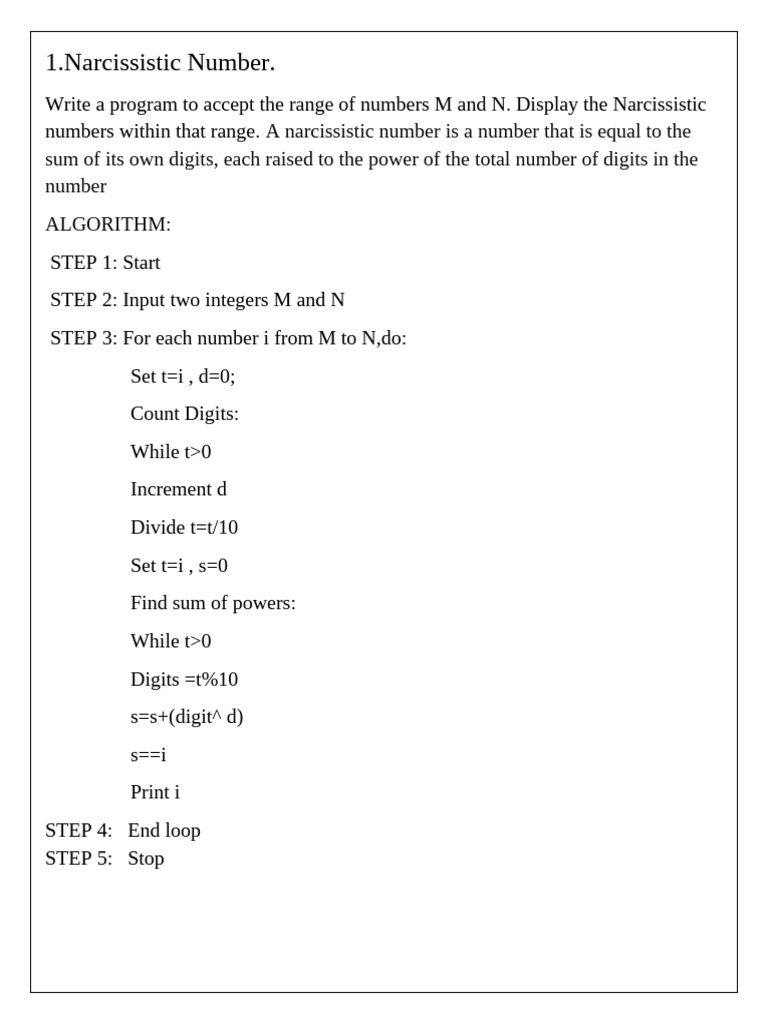 1.Narcissistic Number.

Write a program to accept the range of numbers M and N. Display the Narcissistic numbers within that range. A narcissistic number is a number that is equal to the sum of its own digits, each raised to the power of the total number of digits in the number

ALGORITHM:

STEP 1: Start

STEP 2: Input two integers M and N

STEP 3: For each number i from M to N,do:

Set t=i , d=0;

Count Digits:

While t>0

Increment d

Divide t=t/10

Set t=i , s=0

Find sum of powers:

While t>0

Digits =t%10

s=s+(digit^ d)

s==i

Print i

STEP 4: End loop
STEP 5: Stop